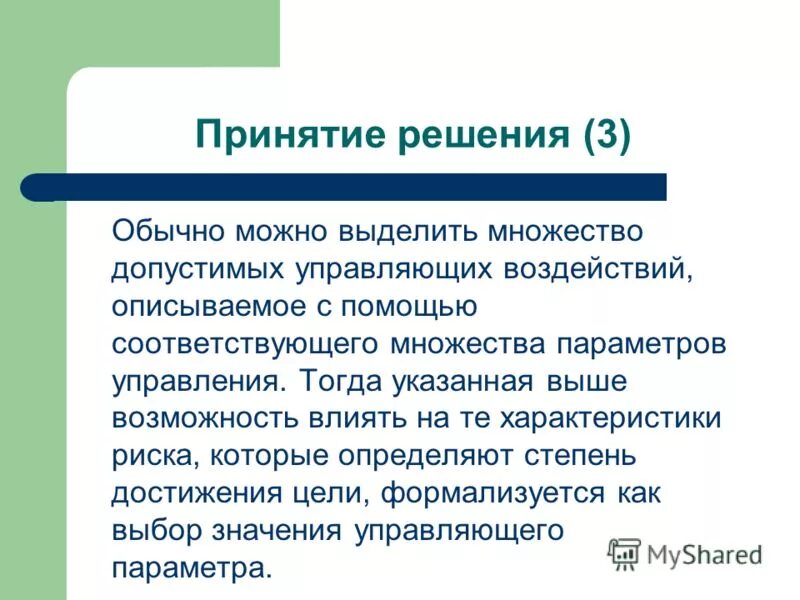 Принятие решения (3)

Обычно можно выделить множество допустимых управляющих воздействий, описываемое с помощью соответствующего множества параметров управления. Тогда указанная выше возможность влиять на те характеристики риска, которые определяют степень достижения цели, формализуется как выбор значения управляющего параметра.

MyShared